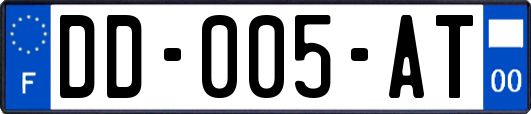 F
DD-005-AT
00